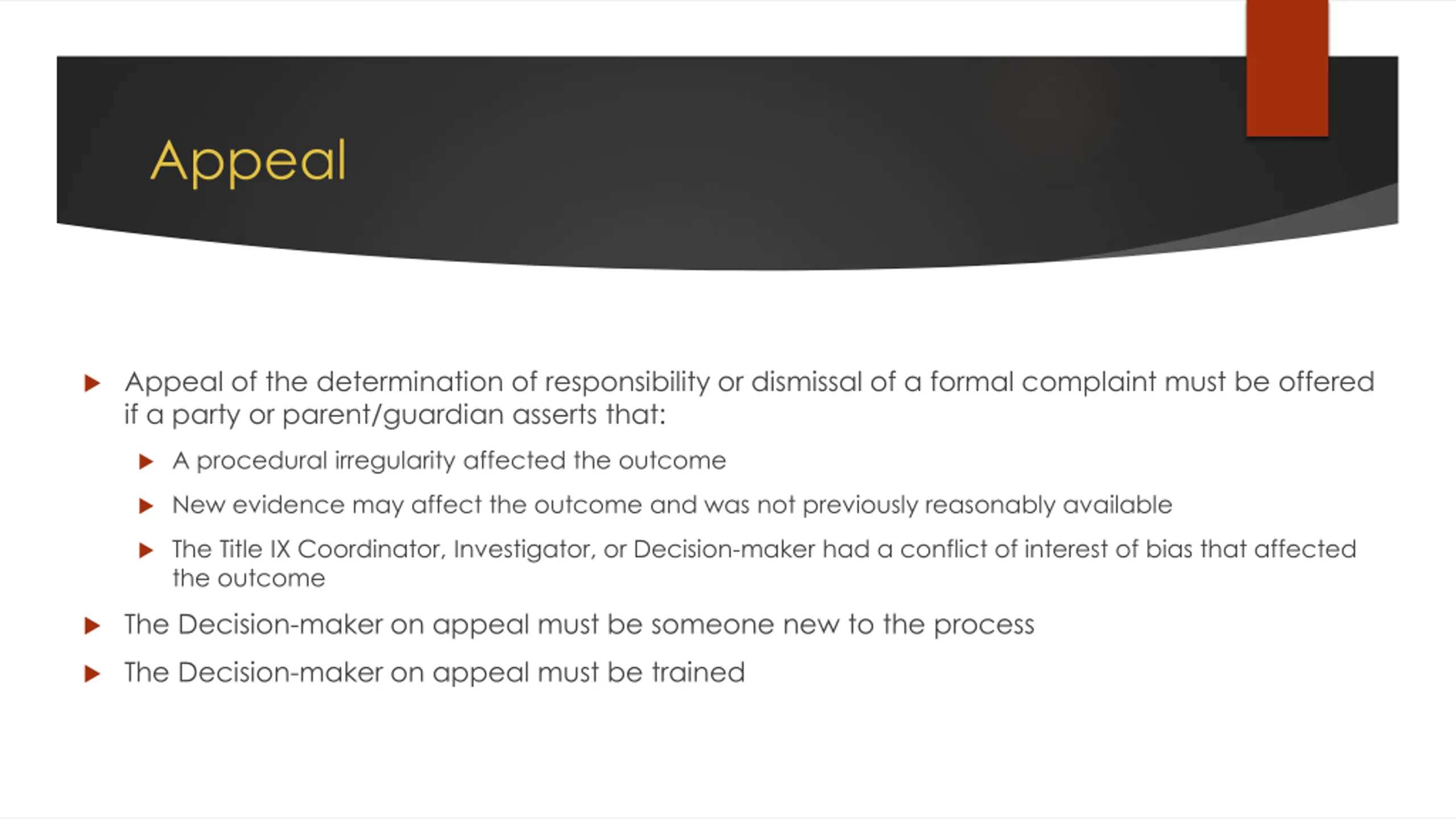 Appeal

Appeal of the determination of responsibility or dismissal of a formal complaint must be offered if a party or parent/guardian asserts that:

A procedural irregularity affected the outcome

New evidence may affect the outcome and was not previously reasonably available

The Title IX Coordinator, Investigator, or Decision-maker had a conflict of interest of bias that affected the outcome

The Decision-maker on appeal must be someone new to the process

The Decision-maker on appeal must be trained